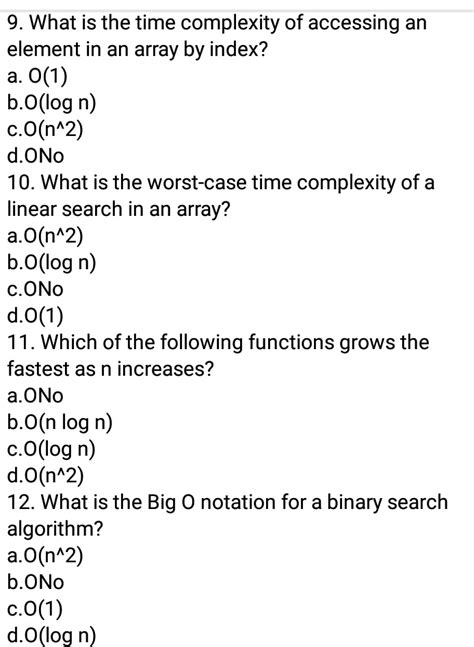 9. What is the time complexity of accessing an element in an array by index?
a. O(1)
b.O(log n)
c.O(n^2)
d.ONo
10. What is the worst-case time complexity of a linear search in an array?
a.O(n^2)
b.O(log n)
c.ONo
d.O(1)
11. Which of the following functions grows the fastest as n increases?
a.ONo
b.O(n log n)
c.O(log n)
d.O(n^2)
12. What is the Big O notation for a binary search algorithm?
a.O(n^2)
b.ONo
c.O(1)
d.O(log n)